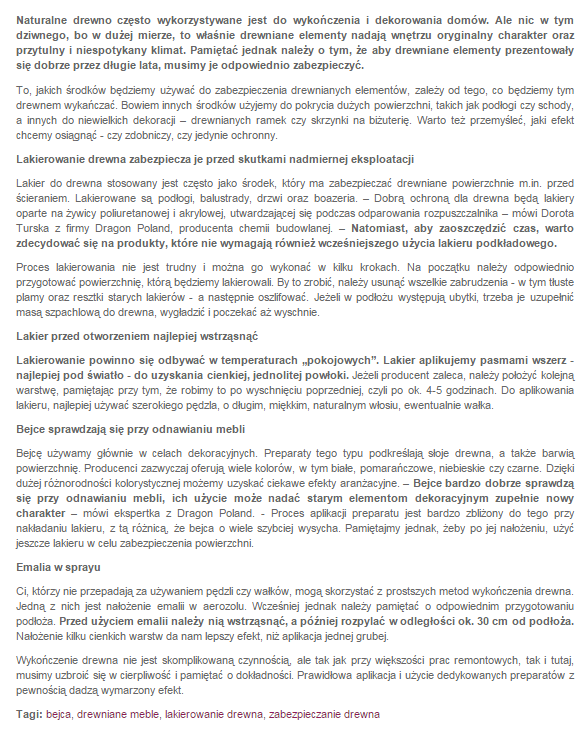 Naturalne drewno często wykorzystywane jest do wykończenia i dekorowania domów. Ale nic w tym dziwnego, bo w dużej mierze, to właśnie drewniane elementy nadają wnętrzu oryginalny charakter oraz przytulny i niespotykany klimat. Pamiętać jednak należy o tym, że aby drewniane elementy prezentowały się dobrze przez długie lata, musimy je odpowiednio zabezpieczyć.

To, jakich środków będziemy używać do zabezpieczenia drewnianych elementów, zależy od tego, co będziemy tym drewnem wykańczać. Bowiem innych środków użyjemy do pokrycia dużych powierzchni, takich jak podłogi czy schody, a innych do niewielkich dekoracji – drewnianych ramek czy skrzynki na biżuterię. Warto też przemyśleć, jaki efekt chcemy osiągnąć - czy zdobniczy, czy jedynie ochronny.

Lakierowanie drewna zabezpiecza je przed skutkami nadmiernej eksploatacji

Lakier do drewna stosowany jest często jako środek, który ma zabezpieczać drewniane powierzchnie m.in. przed ścieraniem. Lakierowane są podłogi, balustrady, drzwi oraz boazeria. – Dobrą ochroną dla drewna będą lakiery oparte na żywicy poliuretanowej i akrylowej, utwardzającej się podczas odparowania rozpuszczalnika – mówi Dorota Turska z firmy Dragon Poland, producenta chemii budowlanej. – Natomiast, aby zaoszczędzić czas, warto zdecydować się na produkty, które nie wymagają również wcześniejszego użycia lakieru podkładowego.

Proces lakierowania nie jest trudny i można go wykonać w kilku krokach. Na początku należy odpowiednio przygotować powierzchnię, którą będziemy lakierowali. By to zrobić, należy usunąć wszelkie zabrudzenia - w tym tłuste plamy oraz resztki starych lakierów - a następnie oszlifować. Jeżeli w podłożu występują ubytki, trzeba je uzupełnić masą szpachlową do drewna, wygładzić i poczekać aż wyschnie.

Lakier przed otworzeniem najlepiej wstrząsnąć

Lakierowanie powinno się odbywać w temperaturach „pokojowych". Lakier aplikujemy pasmami wszerz - najlepiej pod światło - do uzyskania cienkiej, jednolitej powłoki. Jeżeli producent zaleca, należy położyć kolejną warstwę, pamiętając przy tym, że robimy to po wyschnięciu poprzedniej, czyli po ok. 4-5 godzinach. Do aplikowania lakieru, najlepiej używać szerokiego pędzla, o długim, miękkim, naturalnym włosiu, ewentualnie wałka.

Bejce sprawdzają się przy odnawianiu mebli

Bejcę używamy głównie w celach dekoracyjnych. Preparaty tego typu podkreślają słoje drewna, a także barwią powierzchnię. Producenci zazwyczaj oferują wiele kolorów, w tym białe, pomarańczowe, niebieskie czy czarne. Dzięki dużej różnorodności kolorystycznej możemy uzyskać ciekawe efekty aranżacyjne. – Bejce bardzo dobrze sprawdzą się przy odnawianiu mebli, ich użycie może nadać starym elementom dekoracyjnym zupełnie nowy charakter – mówi ekspertka z Dragon Poland. - Proces aplikacji preparatu jest bardzo zbliżony do tego przy nakładaniu lakieru, z tą różnicą, że bejca o wiele szybciej wysycha. Pamiętajmy jednak, żeby po jej nałożeniu, użyć jeszcze lakieru w celu zabezpieczenia powierzchni.

Emalia w sprayu

Ci, którzy nie przepadają za używaniem pędzli czy wałków, mogą skorzystać z prostszych metod wykończenia drewna. Jedną z nich jest nałożenie emalii w aerozolu. Wcześniej jednak należy pamiętać o odpowiednim przygotowaniu podłoża. Przed użyciem emalii należy nią wstrząsnąć, a później rozpylać w odległości ok. 30 cm od podłoża. Nałożenie kilku cienkich warstw da nam lepszy efekt, niż aplikacja jednej grubej.

Wykończenie drewna nie jest skomplikowaną czynnością, ale tak jak przy większości prac remontowych, tak i tutaj, musimy uzbroić się w cierpliwość i pamiętać o dokładności. Prawidłowa aplikacja i użycie dedykowanych preparatów z pewnością dadzą wymarzony efekt.

Tagi: bejca, drewniane meble, lakierowanie drewna, zabezpieczanie drewna